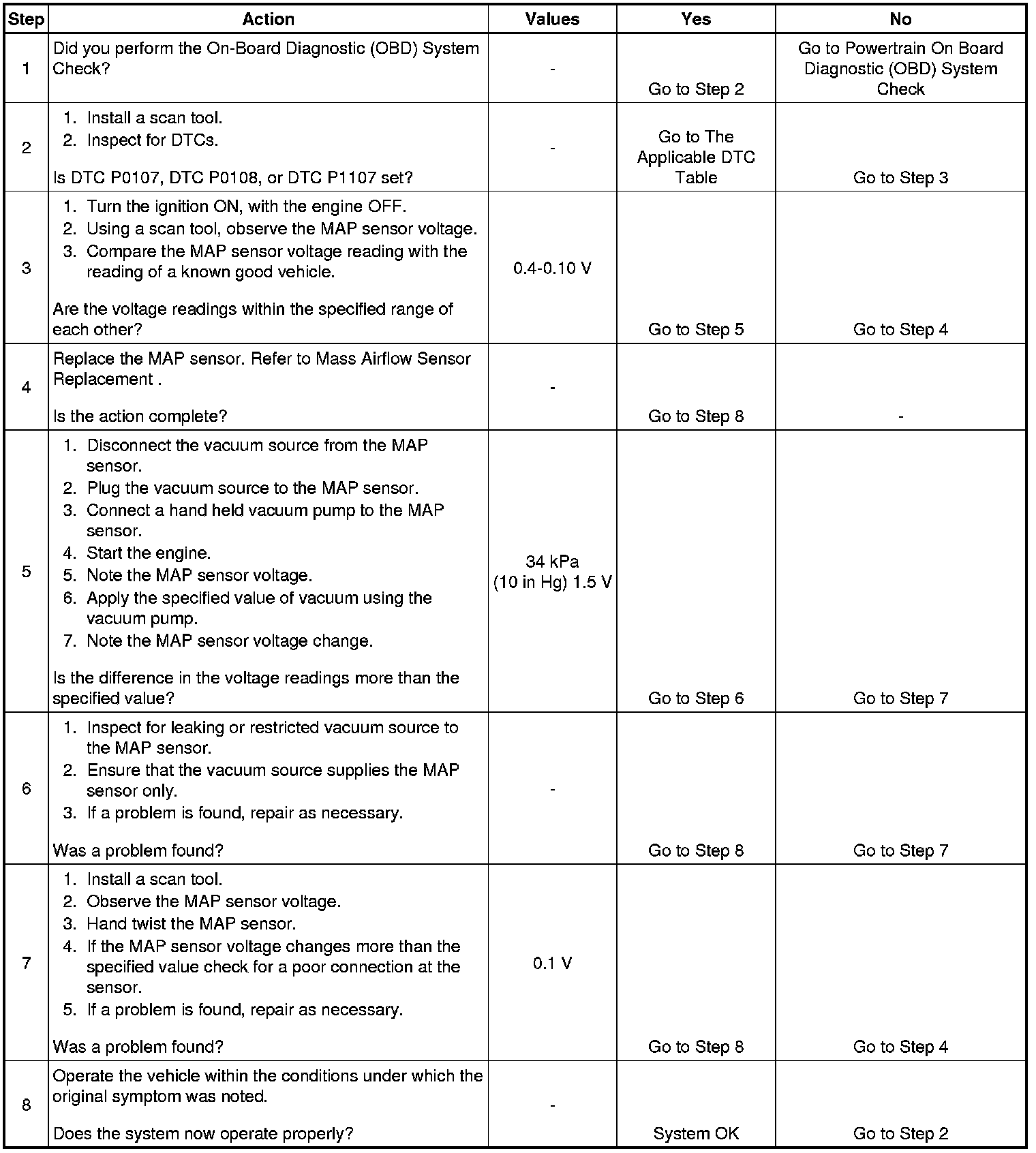 | Step | Action | Values | Yes | No |
|---|---|---|---|---|
| 1 | Did you perform the On-Board Diagnostic (OBD) System Check? | - | Go to Step 2 | Go to Powertrain On Board Diagnostic (OBD) System Check |
| 2 | 1. Install a scan tool. 2. Inspect for DTCs. Is DTC P0107, DTC P0108, or DTC P1107 set? | - | Go to The Applicable DTC Table | Go to Step 3 |
| 3 | 1. Turn the ignition ON, with the engine OFF. 2. Using a scan tool, observe the MAP sensor voltage. 3. Compare the MAP sensor voltage reading with the reading of a known good vehicle. Are the voltage readings within the specified range of each other? | 0.4-0.10 V | Go to Step 5 | Go to Step 4 |
| 4 | Replace the MAP sensor. Refer to Mass Airflow Sensor Replacement . Is the action complete? | - | Go to Step 8 | - |
| 5 | 1. Disconnect the vacuum source from the MAP sensor. 2. Plug the vacuum source to the MAP sensor. 3. Connect a hand held vacuum pump to the MAP sensor. 4. Start the engine. 5. Note the MAP sensor voltage. 6. Apply the specified value of vacuum using the vacuum pump. 7. Note the MAP sensor voltage change. Is the difference in the voltage readings more than the specified value? | 34 kPa (10 in Hg) 1.5 V | Go to Step 6 | Go to Step 7 |
| 6 | 1. Inspect for leaking or restricted vacuum source to the MAP sensor. 2. Ensure that the vacuum source supplies the MAP sensor only. 3. If a problem is found, repair as necessary. Was a problem found? | - | Go to Step 8 | Go to Step 7 |
| 7 | 1. Install a scan tool. 2. Observe the MAP sensor voltage. 3. Hand twist the MAP sensor. 4. If the MAP sensor voltage changes more than the specified value check for a poor connection at the sensor. 5. If a problem is found, repair as necessary. Was a problem found? | 0.1 V | Go to Step 8 | Go to Step 4 |
| 8 | Operate the vehicle within the conditions under which the original symptom was noted. Does the system now operate properly? | - | System OK | Go to Step 2 |